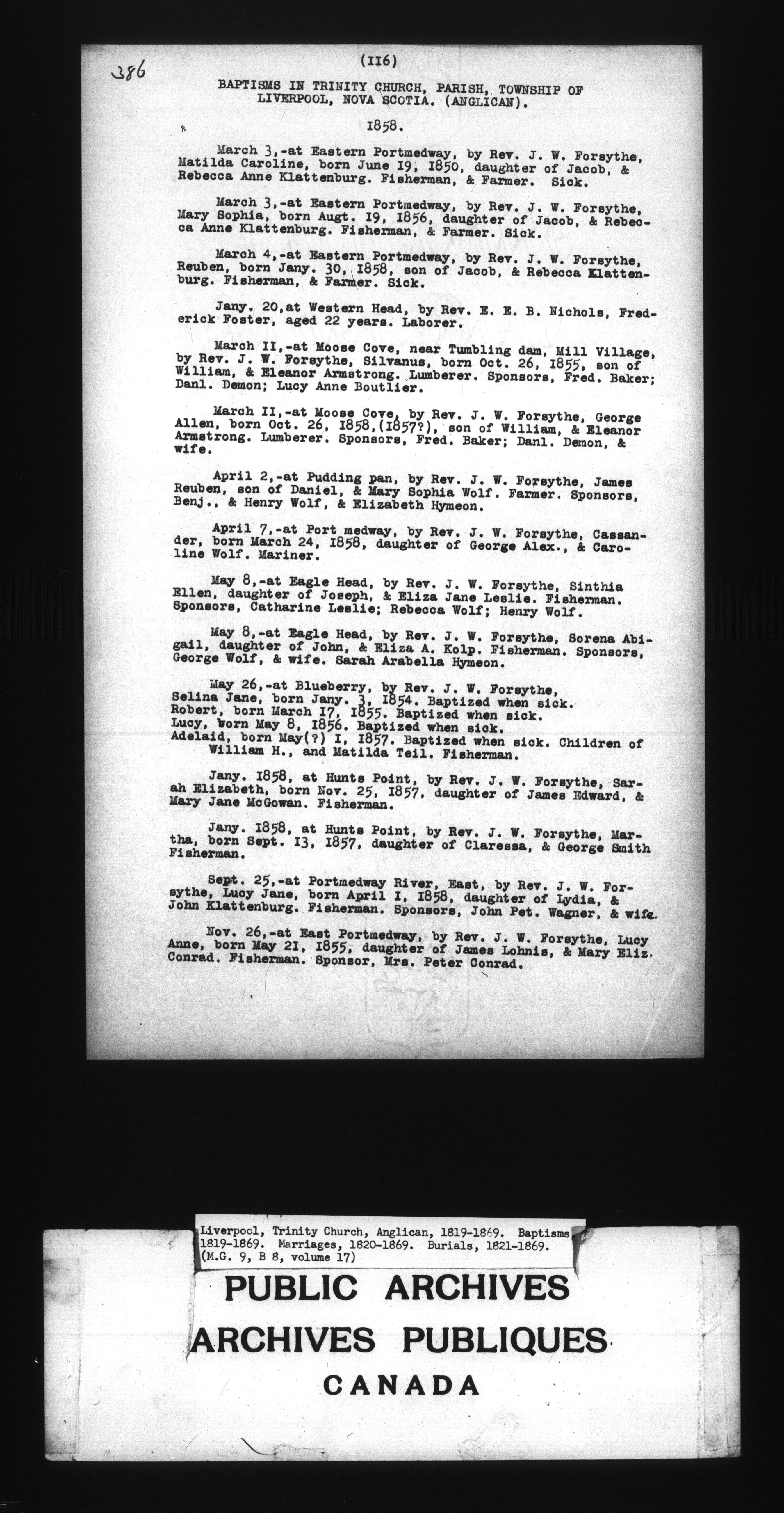 386

(116)

BAPTISMS IN TRINITY CHURCH, PARISH, TOWNSHIP OF LIVERPOOL, NOVA SCOTIA. (ANGLICAN).

1858.

March 3,-at Eastern Portmedway, by Rev. J. W. Forsythe, Matilda Caroline, born June 19, 1850, daughter of Jacob, & Rebecca Anne Klattenburg. Fisherman, & Farmer. Sick.

March 3,-at Eastern Portmedway, by Rev. J. W. Forsythe, Mary Sophia, born Augt. 19, 1856, daughter of Jacob, & Rebecca Anne Klattenburg. Fisherman, & Farmer. Sick.

March 4,-at Eastern Portmedway, by Rev. J. W. Forsythe, Reuben, born Jany. 30, 1858, son of Jacob, & Rebecca Klattenburg. Fisherman, & Farmer. Sick.

Jany. 20,at Western Head, by Rev. E. E. B. Nichols, Frederick Foster, aged 22 years. Laborer.

March 11,-at Moose Cove, near Tumbling dam, Mill Village, by Rev. J. W. Forsythe, Silvanus, born Oct. 26, 1855, son of William, & Eleanor Armstrong. Lumberer. Sponsors, Fred. Baker; Danl. Demon; Lucy Anne Boutlier.

March 11,-at Moose Cove, by Rev. J. W. Forsythe, George Allen, born Oct. 26, 1858,(1857?), son of William, & Eleanor Armstrong. Lumberer. Sponsors, Fred. Baker; Danl. Demon, & wife.

April 2,-at Pudding pan, by Rev. J. W. Forsythe, James Reuben, son of Daniel, & Mary Sophia Wolf. Farmer. Sponsors, Benj., & Henry Wolf, & Elizabeth Hymeon.

April 7,-at Port medway, by Rev. J. W. Forsythe, Cassander, born March 24, 1858, daughter of George Alex., & Caroline Wolf. Mariner.

May 8,-at Eagle Head, by Rev. J. W. Forsythe, Sinthia Ellen, daughter of Joseph, & Eliza Jane Leslie. Fisherman. Sponsors, Catharine Leslie; Rebecca Wolf; Henry Wolf.

May 8,-at Eagle Head, by Rev. J. W. Forsythe, Sorena Abigail, daughter of John, & Eliza A. Kolp. Fisherman. Sponsors, George Wolf, & wife. Sarah Arabella Hymeon.

May 26,-at Blueberry, by Rev. J. W. Forsythe,
Selina Jane, born Jany. 3, 1854. Baptized when sick.
Robert, born March 17, 1855. Baptized when sick.
Lucy, born May 8, 1856. Baptized when sick.
Adelaid, born May(?) 1, 1857. Baptized when sick. Children of William H., and Matilda Teil. Fisherman.

Jany. 1858, at Hunts Point, by Rev. J. W. Forsythe, Sarah Elizabeth, born Nov. 25, 1857, daughter of James Edward, & Mary Jane McGowan. Fisherman.

Jany. 1858, at Hunts Point, by Rev. J. W. Forsythe, Martha, born Sept. 13, 1857, daughter of Claressa, & George Smith Fisherman.

Sept. 25,-at Portmedway River, East, by Rev. J. W. Forsythe, Lucy Jane, born April 1, 1858, daughter of Lydia, & John Klattenburg. Fisherman. Sponsors, John Pet. Wagner, & wife.

Nov. 26,-at East Portmedway, by Rev. J. W. Forsythe, Lucy Anne, born May 21, 1855, daughter of James Lohnis, & Mary Eliz. Conrad. Fisherman. Sponsor, Mrs. Peter Conrad.

Liverpool, Trinity Church, Anglican, 1819-1869. Baptisms 1819-1869. Marriages, 1820-1869. Burials, 1821-1869. (M.G. 9, B 8, volume 17)

PUBLIC ARCHIVES
ARCHIVES PUBLIQUES
CANADA